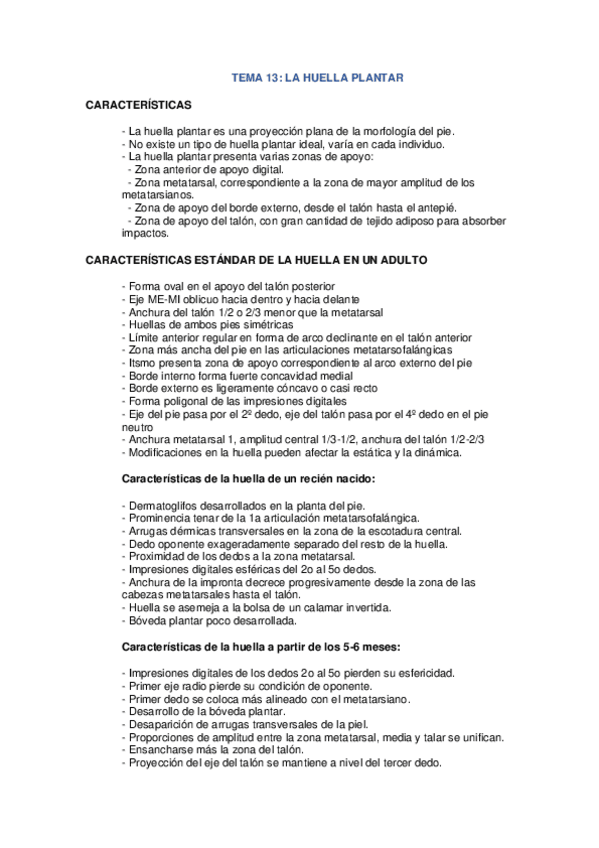 TEMA 13: LA HUELLA PLANTAR

CARACTERÍSTICAS

- La huella plantar es una proyección plana de la morfología del pie.
- No existe un tipo de huella plantar ideal, varía en cada individuo.
- La huella plantar presenta varias zonas de apoyo:
- Zona anterior de apoyo digital.
- Zona metatarsal, correspondiente a la zona de mayor amplitud de los metatarsianos.
- Zona de apoyo del borde externo, desde el talón hasta el antepié.
- Zona de apoyo del talón, con gran cantidad de tejido adiposo para absorber impactos.

CARACTERÍSTICAS ESTÁNDAR DE LA HUELLA EN UN ADULTO

- Forma oval en el apoyo del talón posterior
- Eje ME-MI oblicuo hacia dentro y hacia delante
- Anchura del talón 1/2 o 2/3 menor que la metatarsal
- Huellas de ambos pies simétricas
- Límite anterior regular en forma de arco declinante en el talón anterior
- Zona más ancha del pie en las articulaciones metatarsofalángicas
- Itsmo presenta zona de apoyo correspondiente al arco externo del pie
- Borde interno forma fuerte concavidad medial
- Borde externo es ligeramente cóncavo o casi recto
- Forma poligonal de las impresiones digitales
- Eje del pie pasa por el 2º dedo, eje del talón pasa por el 4º dedo en el pie neutro
- Anchura metatarsal 1, amplitud central 1/3-1/2, anchura del talón 1/2-2/3
- Modificaciones en la huella pueden afectar la estática y la dinámica.

Características de la huella de un recién nacido:

- Dermatoglifos desarrollados en la planta del pie.
- Prominencia tenar de la 1a articulación metatarsofalángica.
- Arrugas dérmicas transversales en la zona de la escotadura central.
- Dedo oponente exageradamente separado del resto de la huella.
- Proximidad de los dedos a la zona metatarsal.
- Impresiones digitales esféricas del 2o al 5o dedos.
- Anchura de la impronta decrece progresivamente desde la zona de las cabezas metatarsales hasta el talón.
- Huella se asemeja a la bolsa de un calamar invertida.
- Bóveda plantar poco desarrollada.

Características de la huella a partir de los 5-6 meses:

- Impresiones digitales de los dedos 2o al 5o pierden su esfericidad.
- Primer eje radio pierde su condición de oponente.
- Primer dedo se coloca más alineado con el metatarsiano.
- Desarrollo de la bóveda plantar.
- Desaparición de arrugas transversales de la piel.
- Proporciones de amplitud entre la zona metatarsal, media y talar se unifican.
- Ensancharse más la zona del talón.
- Proyección del eje del talón se mantiene a nivel del tercer dedo.